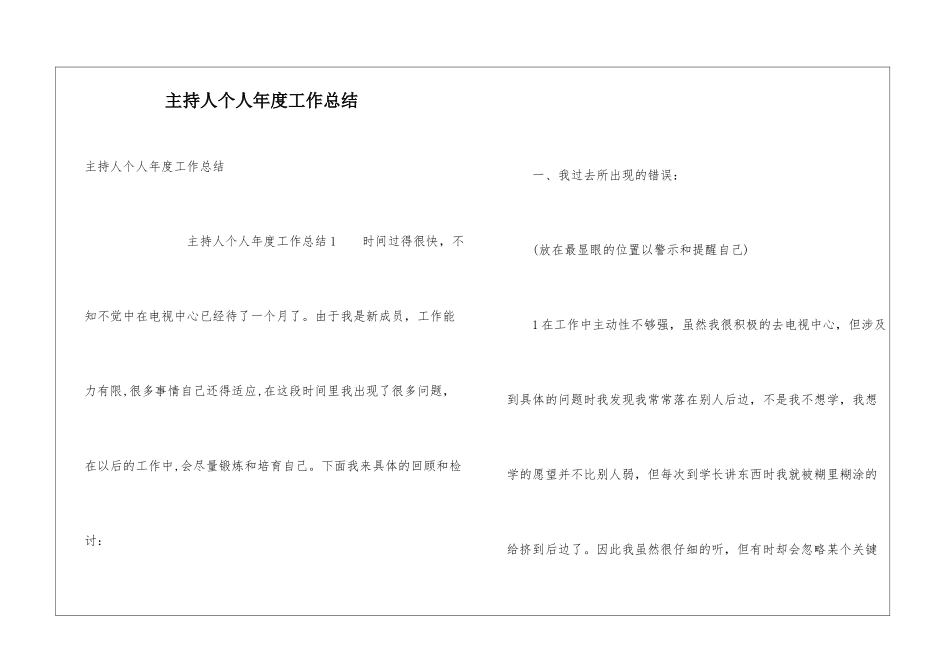 主持人个人年度工作总结

主持人个人年度工作总结

主持人个人年度工作总结1　时间过得很快，不知不觉中在电视中心已经待了一个月了。由于我是新成员，工作能力有限,很多事情自己还得适应,在这段时间里我出现了很多问题，在以后的工作中,会尽量锻炼和培育自己。下面我来具体的回顾和检讨：

一、我过去所出现的错误：

(放在最显眼的位置以警示和提醒自己)

1在工作中主动性不够强，虽然我很积极的去电视中心，但涉及到具体的问题时我发现我常常落在别人后边，不是我不想学，我想学的愿望并不比别人弱，但每次到学长讲东西时我就被糊里糊涂的给挤到后边了。因此我虽然很仔细的听，但有时却会忽略某个关键